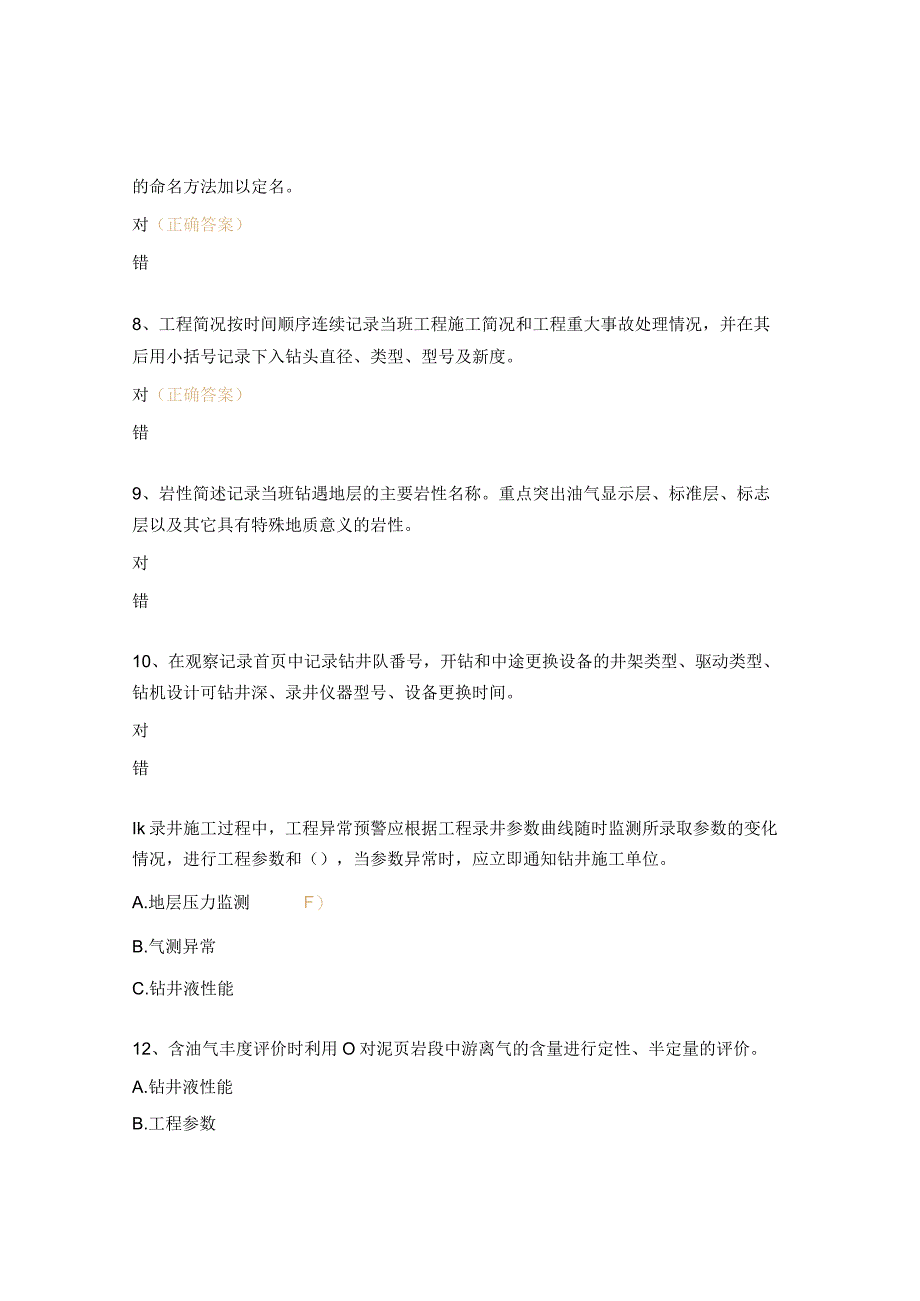 的命名方法加以定名。

对（正确答案）

错

8、工程简况按时间顺序连续记录当班工程施工简况和工程重大事故处理情况，并在其后用小括号记录下入钻头直径、类型、型号及新度。

对（正确答案）

错

9、岩性简述记录当班钻遇地层的主要岩性名称。重点突出油气显示层、标准层、标志层以及其它具有特殊地质意义的岩性。

对

错

10、在观察记录首页中记录钻井队番号，开钻和中途更换设备的井架类型、驱动类型、钻机设计可钻井深、录井仪器型号、设备更换时间。

对

错

Ik录井施工过程中，工程异常预警应根据工程录井参数曲线随时监测所录取参数的变化情况，进行工程参数和（），当参数异常时，应立即通知钻井施工单位。

A.地层压力监测 F）

B.气测异常

C.钻井液性能

12、含油气丰度评价时利用O对泥页岩段中游离气的含量进行定性、半定量的评价。

A.钻井液性能

B.工程参数